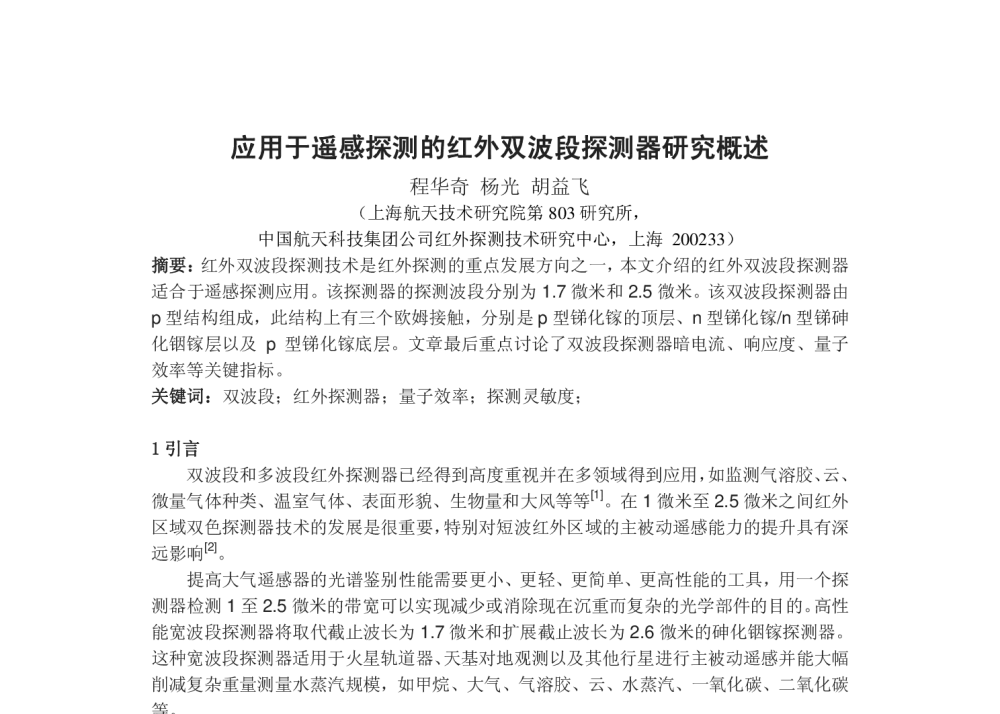 应用于遥感探测的红外双波段探测器研究概述

程华奇 杨光 胡益飞

（上海航天技术研究院第 803 研究所，
中国航天科技集团公司红外探测技术研究中心，上海 200233）

摘要：红外双波段探测技术是红外探测的重点发展方向之一，本文介绍的红外双波段探测器适合于遥感探测应用。该探测器的探测波段分别为 1.7 微米和 2.5 微米。该双波段探测器由 p 型结构组成，此结构上有三个欧姆接触，分别是 p 型锑化镓的顶层、n 型锑化镓/n 型锑砷化铟镓层以及 p 型锑化镓底层。文章最后重点讨论了双波段探测器暗电流、响应度、量子效率等关键指标。

关键词：双波段；红外探测器；量子效率；探测灵敏度；

1 引言

双波段和多波段红外探测器已经得到高度重视并在多领域得到应用，如监测气溶胶、云、微量气体种类、温室气体、表面形貌、生物量和大风等等$^{[1]}$。在 1 微米至 2.5 微米之间红外区域双色探测器技术的发展是很重要，特别对短波红外区域的主被动遥感能力的提升具有深远影响$^{[2]}$。

提高大气遥感器的光谱鉴别性能需要更小、更轻、更简单、更高性能的工具，用一个探测器检测 1 至 2.5 微米的带宽可以实现减少或消除现在沉重而复杂的光学部件的目的。高性能宽波段探测器将取代截止波长为 1.7 微米和扩展截止波长为 2.6 微米的砷化铟镓探测器。这种宽波段探测器适用于火星轨道器、天基对地观测以及其他行星进行主被动遥感并能大幅削减复杂重量测量水蒸汽规模，如甲烷、大气、气溶胶、云、水蒸汽、一氧化碳、二氧化碳等。